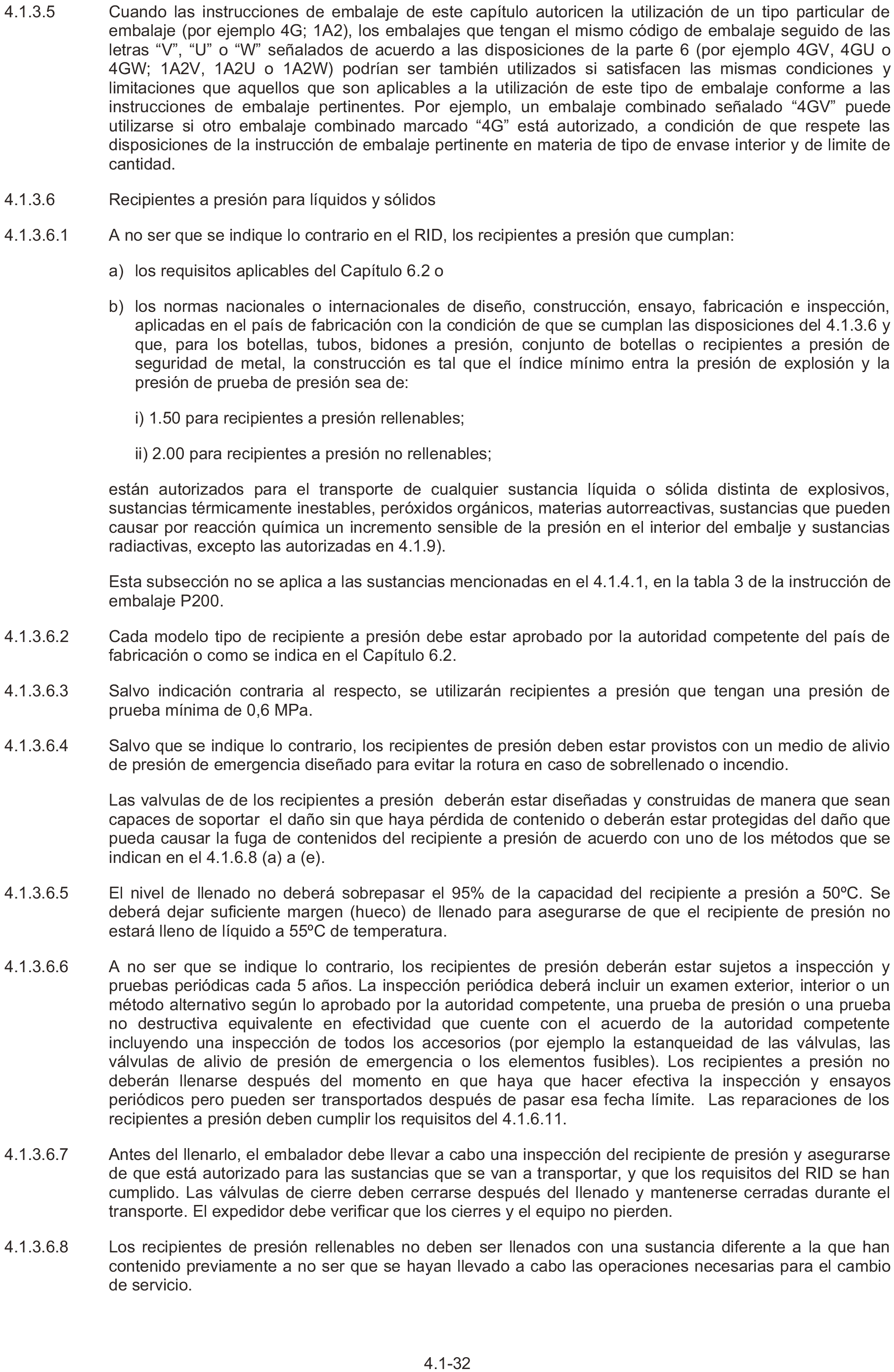 4.1.3.5 Cuando las instrucciones de embalaje de este capítulo autoricen la utilización de un tipo particular de embalaje (por ejemplo 4G; 1A2), los embalajes que tengan el mismo código de embalaje seguido de las letras “V”, “U” o “W” señalados de acuerdo a las disposiciones de la parte 6 (por ejemplo 4GV, 4GU o 4GW; 1A2V, 1A2U o 1A2W) podrían ser también utilizados si satisfacen las mismas condiciones y limitaciones que aquellos que son aplicables a la utilización de este tipo de embalaje conforme a las instrucciones de embalaje pertinentes. Por ejemplo, un embalaje combinado señalado “4GV” puede utilizarse si otro embalaje combinado marcado “4G” está autorizado, a condición de que respete las disposiciones de la instrucción de embalaje pertinente en materia de tipo de envase interior y de limite de cantidad.

4.1.3.6 Recipientes a presión para líquidos y sólidos

4.1.3.6.1 A no ser que se indique lo contrario en el RID, los recipientes a presión que cumplan:

a) los requisitos aplicables del Capítulo 6.2 o

b) los normas nacionales o internacionales de diseño, construcción, ensayo, fabricación e inspección, aplicadas en el país de fabricación con la condición de que se cumplan las disposiciones del 4.1.3.6 y que, para los botellas, tubos, bidones a presión, conjunto de botellas o recipientes a presión de seguridad de metal, la construcción es tal que el índice mínimo entra la presión de explosión y la presión de prueba de presión sea de:

i) 1.50 para recipientes a presión rellenables;

ii) 2.00 para recipientes a presión no rellenables;

están autorizados para el transporte de cualquier sustancia líquida o sólida distinta de explosivos, sustancias térmicamente inestables, peróxidos orgánicos, materias autorreactivas, sustancias que pueden causar por reacción química un incremento sensible de la presión en el interior del embalje y sustancias radiactivas, excepto las autorizadas en 4.1.9).

Esta subsección no se aplica a las sustancias mencionadas en el 4.1.4.1, en la tabla 3 de la instrucción de embalaje P200.

4.1.3.6.2 Cada modelo tipo de recipiente a presión debe estar aprobado por la autoridad competente del país de fabricación o como se indica en el Capítulo 6.2.

4.1.3.6.3 Salvo indicación contraria al respecto, se utilizarán recipientes a presión que tengan una presión de prueba mínima de 0,6 MPa.

4.1.3.6.4 Salvo que se indique lo contrario, los recipientes de presión deben estar provistos con un medio de alivio de presión de emergencia diseñado para evitar la rotura en caso de sobrellenado o incendio.

Las valvulas de de los recipientes a presión deberán estar diseñadas y construidas de manera que sean capaces de soportar el daño sin que haya pérdida de contenido o deberán estar protegidas del daño que pueda causar la fuga de contenidos del recipiente a presión de acuerdo con uno de los métodos que se indican en el 4.1.6.8 (a) a (e).

4.1.3.6.5 El nivel de llenado no deberá sobrepasar el 95% de la capacidad del recipiente a presión a 50ºC. Se deberá dejar suficiente margen (hueco) de llenado para asegurarse de que el recipiente de presión no estará lleno de líquido a 55ºC de temperatura.

4.1.3.6.6 A no ser que se indique lo contrario, los recipientes de presión deberán estar sujetos a inspección y pruebas periódicas cada 5 años. La inspección periódica deberá incluir un examen exterior, interior o un método alternativo según lo aprobado por la autoridad competente, una prueba de presión o una prueba no destructiva equivalente en efectividad que cuente con el acuerdo de la autoridad competente incluyendo una inspección de todos los accesorios (por ejemplo la estanqueidad de las válvulas, las válvulas de alivio de presión de emergencia o los elementos fusibles). Los recipientes a presión no deberán llenarse después del momento en que haya que hacer efectiva la inspección y ensayos periódicos pero pueden ser transportados después de pasar esa fecha límite. Las reparaciones de los recipientes a presión deben cumplir los requisitos del 4.1.6.11.

4.1.3.6.7 Antes del llenarlo, el embalador debe llevar a cabo una inspección del recipiente de presión y asegurarse de que está autorizado para las sustancias que se van a transportar, y que los requisitos del RID se han cumplido. Las válvulas de cierre deben cerrarse después del llenado y mantenerse cerradas durante el transporte. El expedidor debe verificar que los cierres y el equipo no pierden.

4.1.3.6.8 Los recipientes de presión rellenables no deben ser llenados con una sustancia diferente a la que han contenido previamente a no ser que se hayan llevado a cabo las operaciones necesarias para el cambio de servicio.

4.1-32